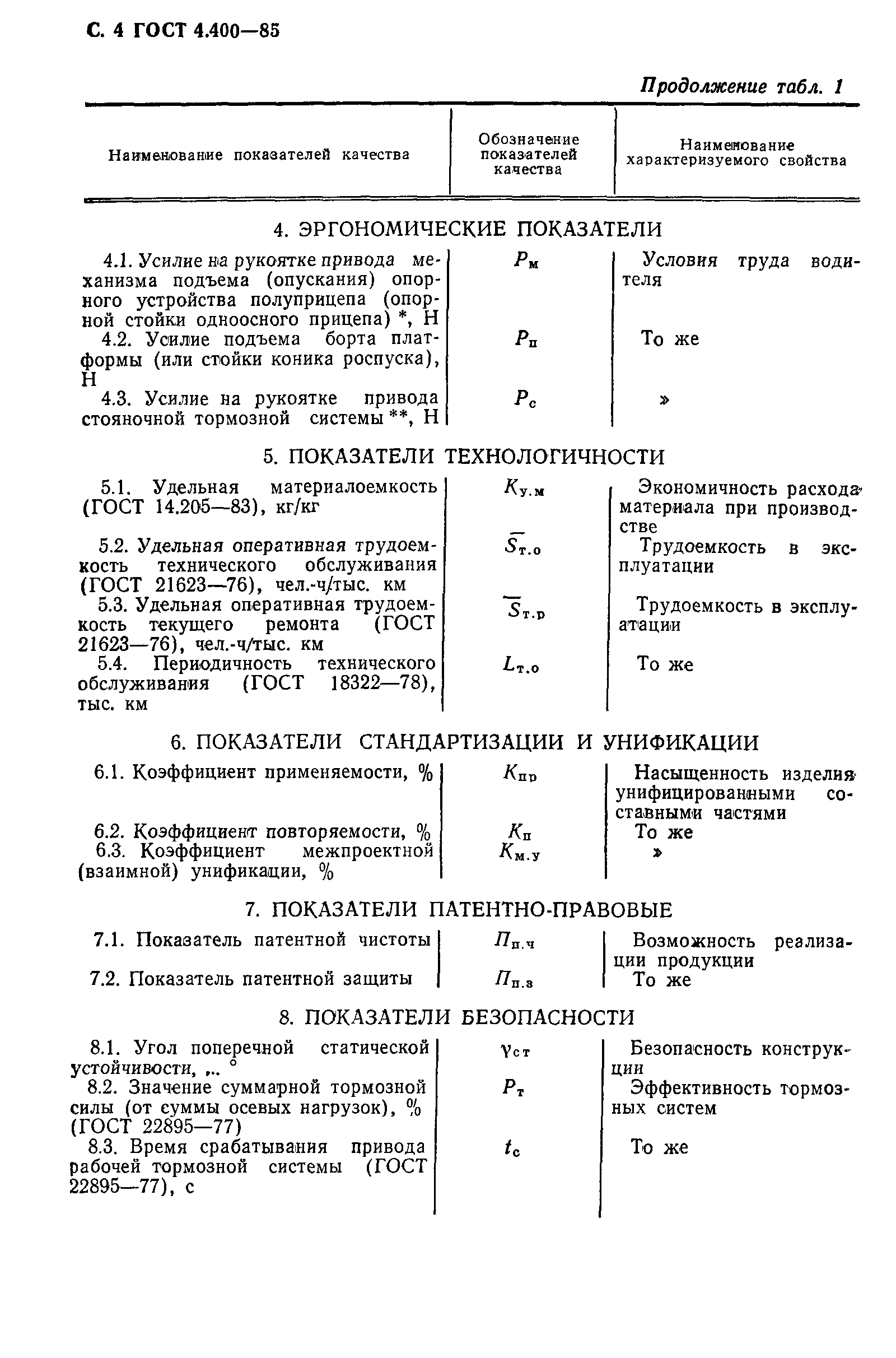 С. 4 ГОСТ 4.400—85

Продолжение табл. 1

| Наименование показателей качества | Обозначение показателей качества | Наименование характеризуемого свойства |
|---|---|---|
| 4. ЭРГОНОМИЧЕСКИЕ ПОКАЗАТЕЛИ | | |
| 4.1. Усилие на рукоятке привода механизма подъема (опускания) опорного устройства полуприцепа (опорной стойки одноосного прицепа) *, Н | $P_м$ | Условия труда водителя |
| 4.2. Усилие подъема борта платформы (или стойки коника роспуска), Н | $P_п$ | То же |
| 4.3. Усилие на рукоятке привода стояночной тормозной системы **, Н | $P_с$ | » |
| 5. ПОКАЗАТЕЛИ ТЕХНОЛОГИЧНОСТИ | | |
| 5.1. Удельная материалоемкость (ГОСТ 14.205—83), кг/кг | $K_{у.м}$ | Экономичность расхода материала при производстве |
| 5.2. Удельная оперативная трудоемкость технического обслуживания (ГОСТ 21623—76), чел.-ч/тыс. км | $\overline{S}_{т.о}$ | Трудоемкость в эксплуатации |
| 5.3. Удельная оперативная трудоемкость текущего ремонта (ГОСТ 21623—76), чел.-ч/тыс. км | $\overline{S}_{т.р}$ | Трудоемкость в эксплуатации |
| 5.4. Периодичность технического обслуживания (ГОСТ 18322—78), тыс. км | $L_{т.о}$ | То же |
| 6. ПОКАЗАТЕЛИ СТАНДАРТИЗАЦИИ И УНИФИКАЦИИ | | |
| 6.1. Коэффициент применяемости, % | $K_{пр}$ | Насыщенность изделия унифицированными составными частями |
| 6.2. Коэффициент повторяемости, % | $K_п$ | То же |
| 6.3. Коэффициент межпроектной (взаимной) унификации, % | $K_{м.у}$ | » |
| 7. ПОКАЗАТЕЛИ ПАТЕНТНО-ПРАВОВЫЕ | | |
| 7.1. Показатель патентной чистоты | $П_{п.ч}$ | Возможность реализации продукции |
| 7.2. Показатель патентной защиты | $П_{п.з}$ | То же |
| 8. ПОКАЗАТЕЛИ БЕЗОПАСНОСТИ | | |
| 8.1. Угол поперечной статической устойчивости, ... ° | $\gamma_{ст}$ | Безопасность конструкции |
| 8.2. Значение суммарной тормозной силы (от суммы осевых нагрузок), % (ГОСТ 22895—77) | $P_т$ | Эффективность тормозных систем |
| 8.3. Время срабатывания привода рабочей тормозной системы (ГОСТ 22895—77), с | $t_с$ | То же |